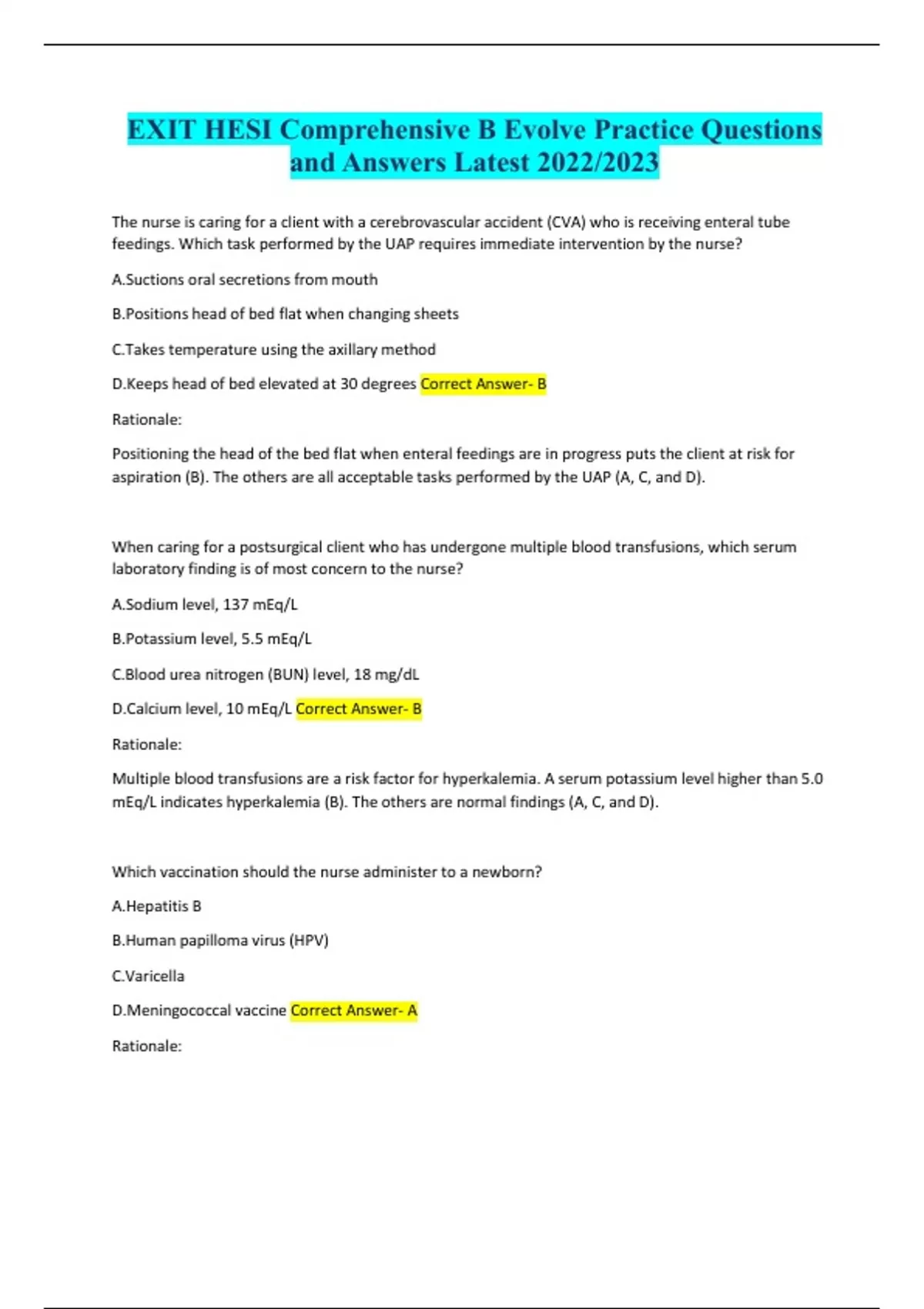 EXIT HESI Comprehensive B Evolve Practice Questions and Answers Latest 2022/2023

The nurse is caring for a client with a cerebrovascular accident (CVA) who is receiving enteral tube feedings. Which task performed by the UAP requires immediate intervention by the nurse?

A.Suctions oral secretions from mouth

B.Positions head of bed flat when changing sheets

C.Takes temperature using the axillary method

D.Keeps head of bed elevated at 30 degrees Correct Answer- B

Rationale:

Positioning the head of the bed flat when enteral feedings are in progress puts the client at risk for aspiration (B). The others are all acceptable tasks performed by the UAP (A, C, and D).

When caring for a postsurgical client who has undergone multiple blood transfusions, which serum laboratory finding is of most concern to the nurse?

A.Sodium level, 137 mEq/L

B.Potassium level, 5.5 mEq/L

C.Blood urea nitrogen (BUN) level, 18 mg/dL

D.Calcium level, 10 mEq/L Correct Answer- B

Rationale:

Multiple blood transfusions are a risk factor for hyperkalemia. A serum potassium level higher than 5.0 mEq/L indicates hyperkalemia (B). The others are normal findings (A, C, and D).

Which vaccination should the nurse administer to a newborn?

A.Hepatitis B

B.Human papilloma virus (HPV)

C.Varicella

D.Meningococcal vaccine Correct Answer- A

Rationale: